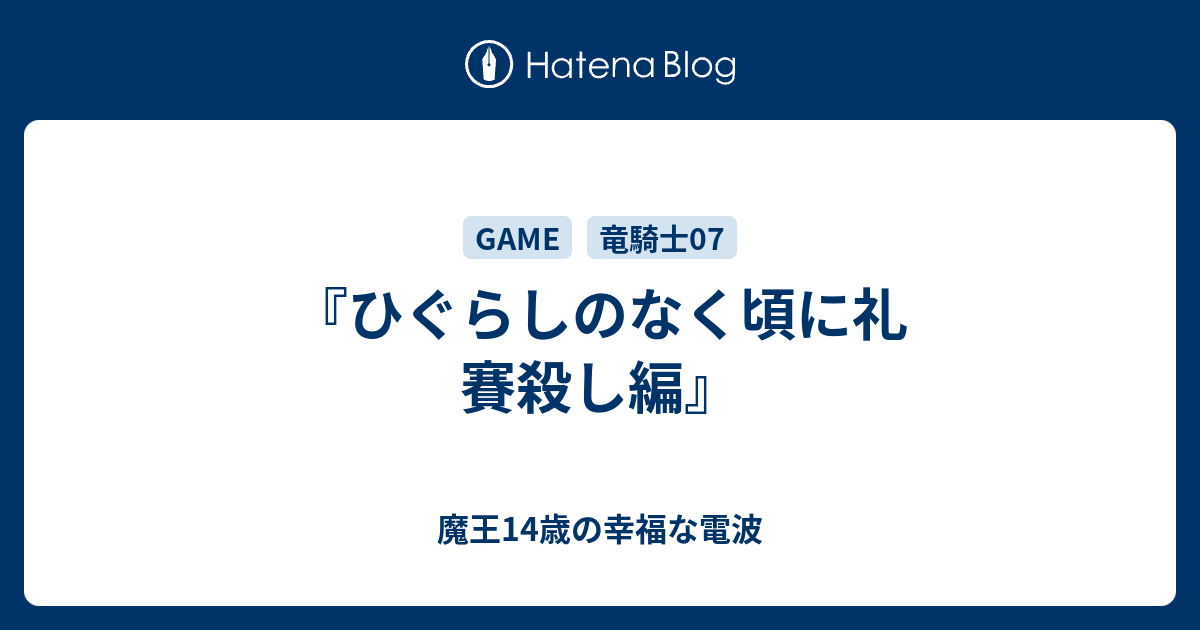 Hatena Blog

GAME

竜騎士07

『ひぐらしのなく頃に礼 賽殺し編』

魔王14歳の幸福な電波